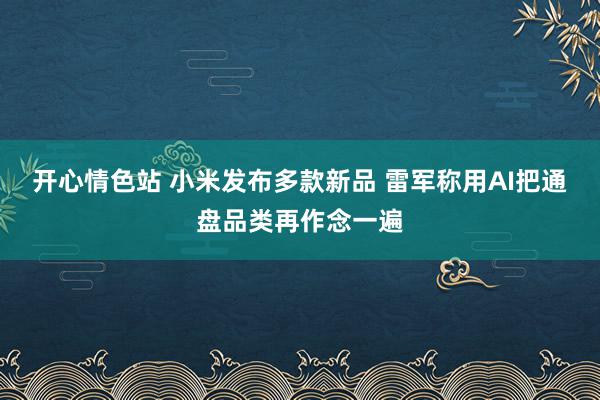 开心情色站 小米发布多款新品 雷军称用AI把通盘品类再作念一遍